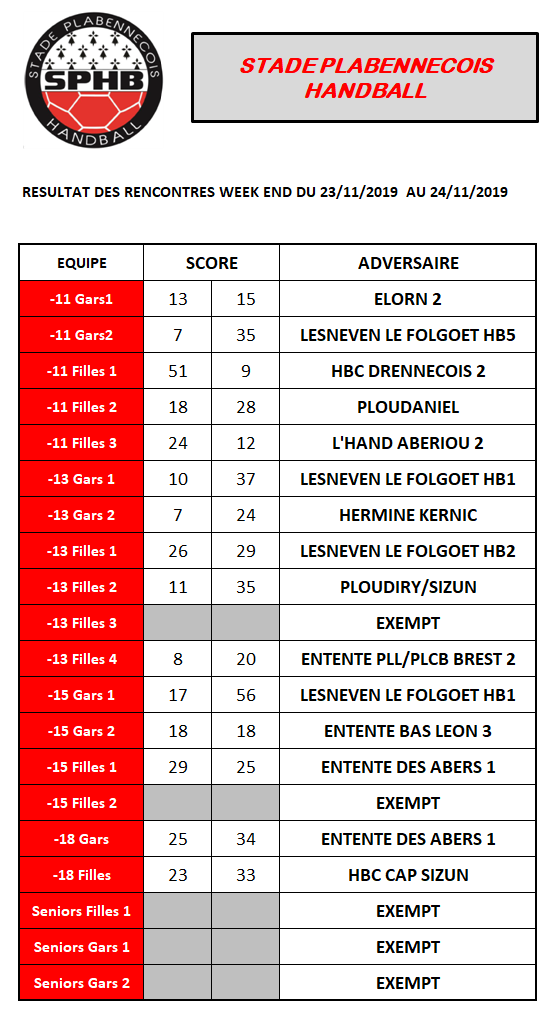 STADE PLABENNECOIS
SPHB
HANDBALL

STADE PLABENNECOIS HANDBALL

RESULTAT DES RENCONTRES WEEK END DU 23/11/2019 AU 24/11/2019

| EQUIPE | SCORE | | ADVERSAIRE |
|---|---|---|---|
| -11 Gars1 | 13 | 15 | ELORN 2 |
| -11 Gars2 | 7 | 35 | LESNEVEN LE FOLGOET HB5 |
| -11 Filles 1 | 51 | 9 | HBC DRENNECOIS 2 |
| -11 Filles 2 | 18 | 28 | PLOUDANIEL |
| -11 Filles 3 | 24 | 12 | L'HAND ABERIOU 2 |
| -13 Gars 1 | 10 | 37 | LESNEVEN LE FOLGOET HB1 |
| -13 Gars 2 | 7 | 24 | HERMINE KERNIC |
| -13 Filles 1 | 26 | 29 | LESNEVEN LE FOLGOET HB2 |
| -13 Filles 2 | 11 | 35 | PLOUDIRY/SIZUN |
| -13 Filles 3 | | | EXEMPT |
| -13 Filles 4 | 8 | 20 | ENTENTE PLL/PLCB BREST 2 |
| -15 Gars 1 | 17 | 56 | LESNEVEN LE FOLGOET HB1 |
| -15 Gars 2 | 18 | 18 | ENTENTE BAS LEON 3 |
| -15 Filles 1 | 29 | 25 | ENTENTE DES ABERS 1 |
| -15 Filles 2 | | | EXEMPT |
| -18 Gars | 25 | 34 | ENTENTE DES ABERS 1 |
| -18 Filles | 23 | 33 | HBC CAP SIZUN |
| Seniors Filles 1 | | | EXEMPT |
| Seniors Gars 1 | | | EXEMPT |
| Seniors Gars 2 | | | EXEMPT |